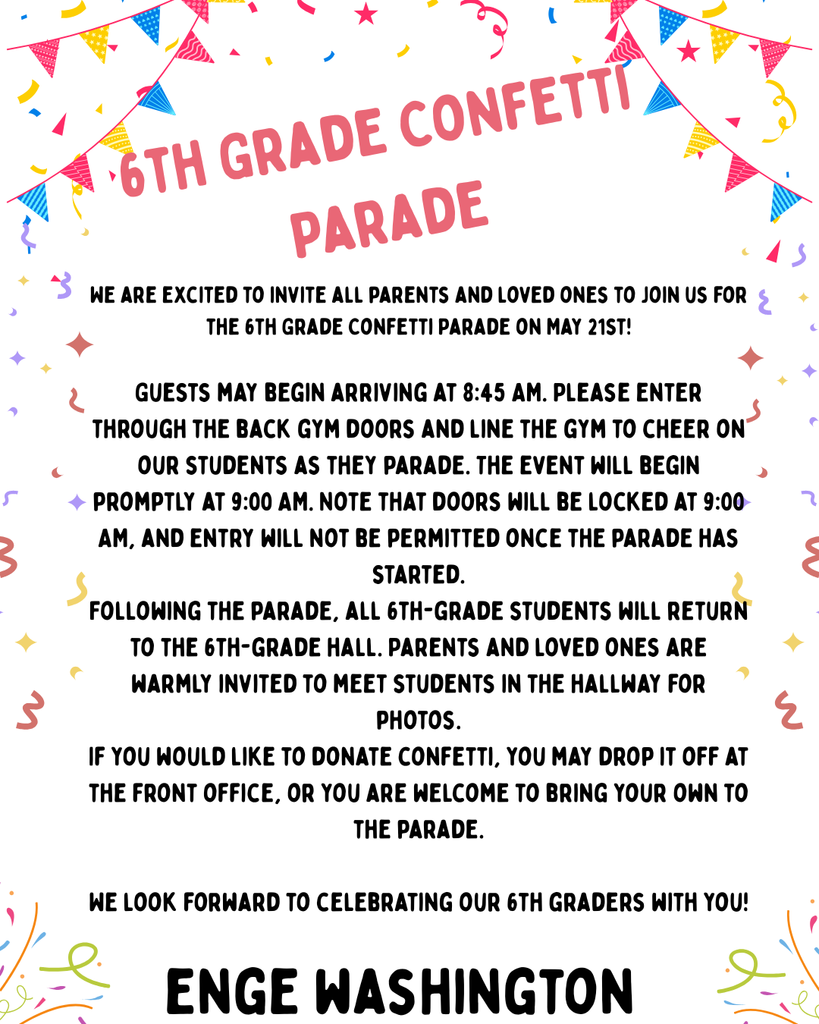 6TH GRADE CONFETTI PARADE

WE ARE EXCITED TO INVITE ALL PARENTS AND LOVED ONES TO JOIN US FOR THE 6TH GRADE CONFETTI PARADE ON MAY 21ST!

GUESTS MAY BEGIN ARRIVING AT 8:45 AM. PLEASE ENTER THROUGH THE BACK GYM DOORS AND LINE THE GYM TO CHEER ON OUR STUDENTS AS THEY PARADE. THE EVENT WILL BEGIN PROMPTLY AT 9:00 AM. NOTE THAT DOORS WILL BE LOCKED AT 9:00 AM, AND ENTRY WILL NOT BE PERMITTED ONCE THE PARADE HAS STARTED.
FOLLOWING THE PARADE, ALL 6TH-GRADE STUDENTS WILL RETURN TO THE 6TH-GRADE HALL. PARENTS AND LOVED ONES ARE WARMLY INVITED TO MEET STUDENTS IN THE HALLWAY FOR PHOTOS.
IF YOU WOULD LIKE TO DONATE CONFETTI, YOU MAY DROP IT OFF AT THE FRONT OFFICE, OR YOU ARE WELCOME TO BRING YOUR OWN TO THE PARADE.

WE LOOK FORWARD TO CELEBRATING OUR 6TH GRADERS WITH YOU!

ENGE WASHINGTON